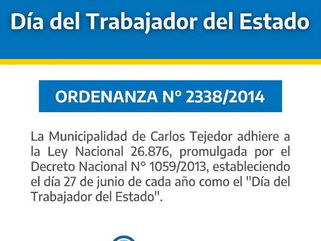 Día del Trabajador del Estado

ORDENANZA N° 2338/2014

La Municipalidad de Carlos Tejedor adhiere a la Ley Nacional 26.876, promulgada por el Decreto Nacional N° 1059/2013, estableciendo el día 27 de junio de cada año como el "Día del Trabajador del Estado".